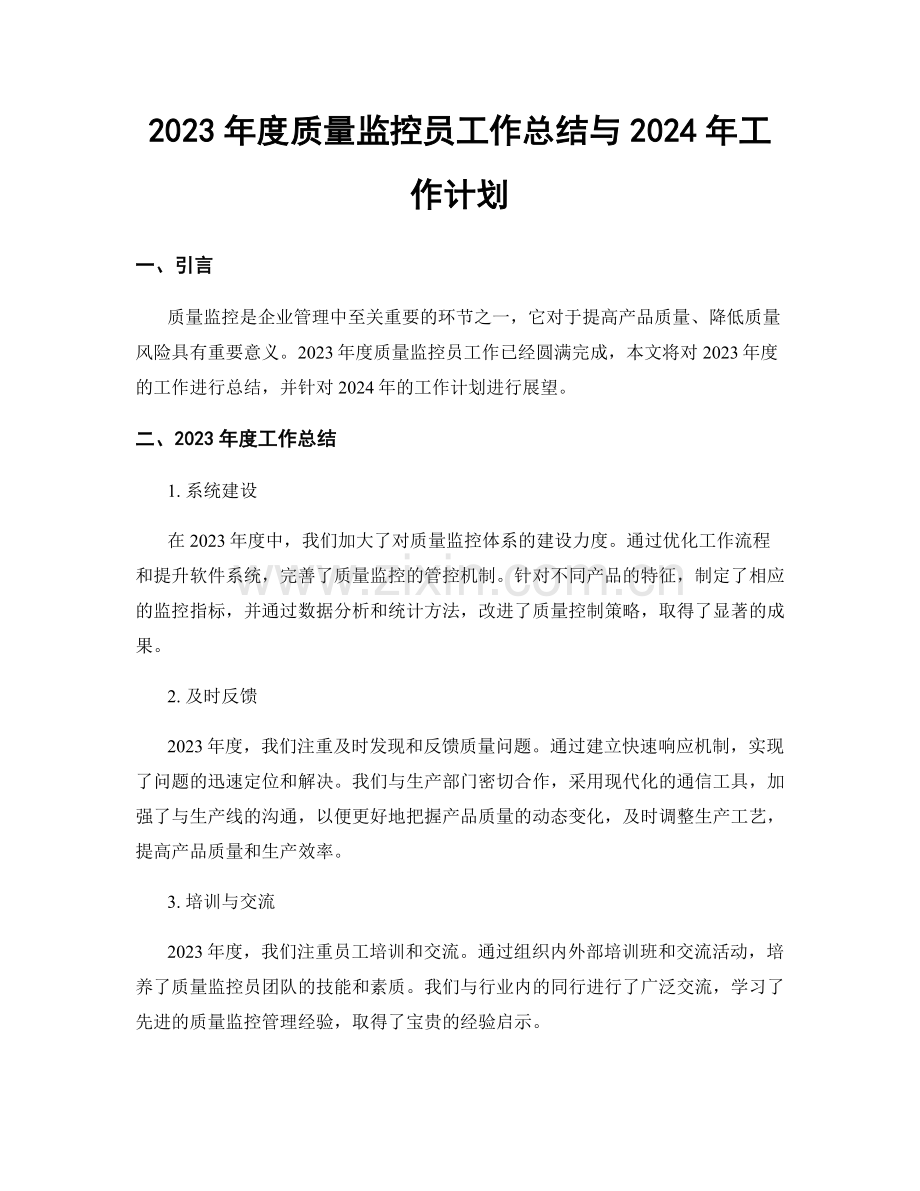 2023年度质量监控员工作总结与2024年工作计划

一、引言

质量监控是企业管理中至关重要的环节之一，它对于提高产品质量、降低质量风险具有重要意义。2023年度质量监控员工作已经圆满完成，本文将对2023年度的工作进行总结，并针对2024年的工作计划进行展望。

二、2023年度工作总结

1.系统建设

在2023年度中，我们加大了对质量监控体系的建设力度。通过优化工作流程和提升软件系统，完善了质量监控的管控机制。针对不同产品的特征，制定了相应的监控指标，并通过数据分析和统计方法，改进了质量控制策略，取得了显著的成果。

2.及时反馈

2023年度，我们注重及时发现和反馈质量问题。通过建立快速响应机制，实现了问题的迅速定位和解决。我们与生产部门密切合作，采用现代化的通信工具，加强了与生产线的沟通，以便更好地把握产品质量的动态变化，及时调整生产工艺，提高产品质量和生产效率。

3.培训与交流

2023年度，我们注重员工培训和交流。通过组织内外部培训班和交流活动，培养了质量监控员团队的技能和素质。我们与行业内的同行进行了广泛交流，学习了先进的质量监控管理经验，取得了宝贵的经验启示。

www.zixin.com.cn